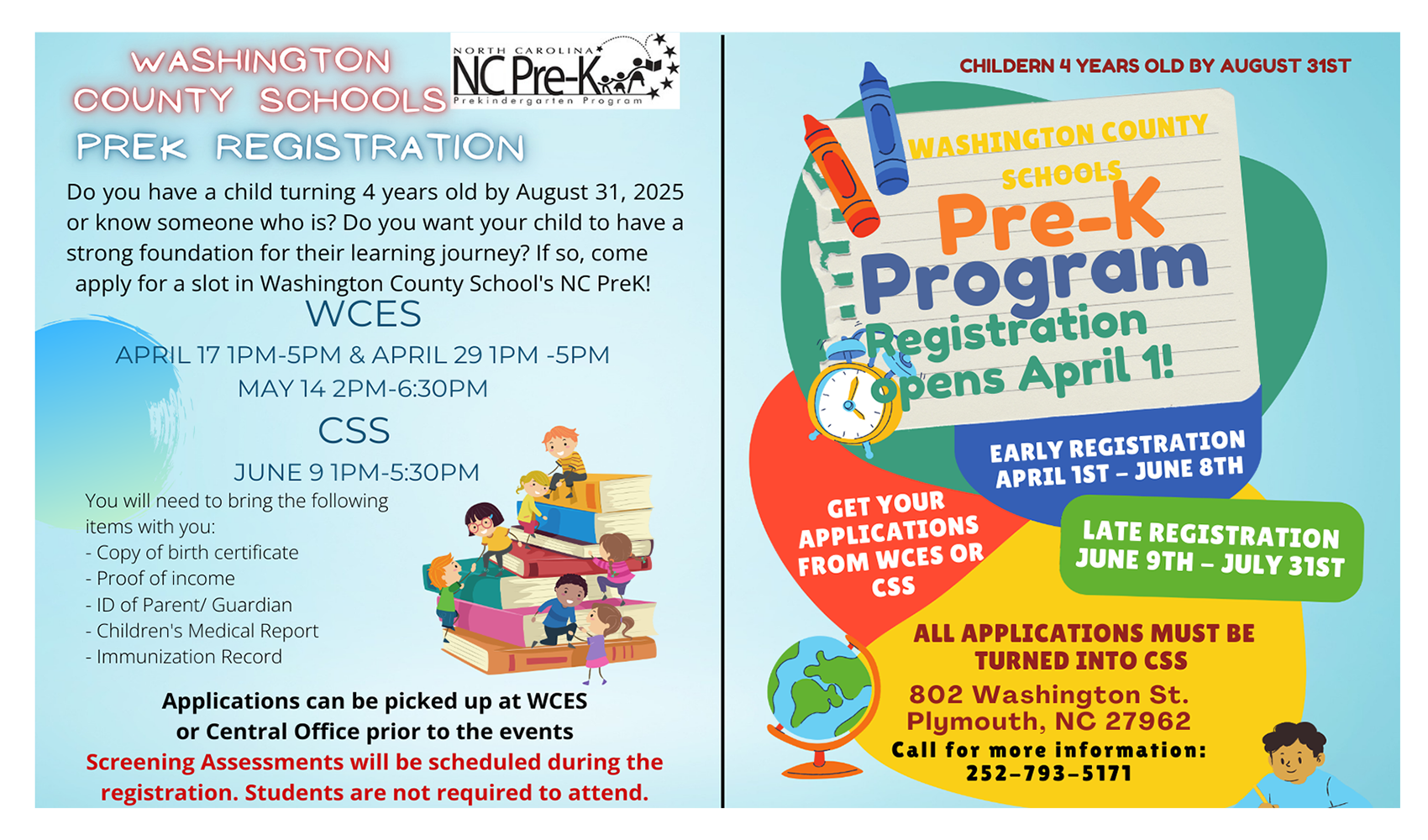 WASHINGTON COUNTY SCHOOLS

NORTH CAROLINA NC Pre-K Prekindergarten Program

PREK REGISTRATION

Do you have a child turning 4 years old by August 31, 2025 or know someone who is? Do you want your child to have a strong foundation for their learning journey? If so, come apply for a slot in Washington County School's NC PreK!

WCES

APRIL 17 1PM-5PM & APRIL 29 1PM -5PM

MAY 14 2PM-6:30PM

CSS

JUNE 9 1PM-5:30PM

You will need to bring the following items with you:
- Copy of birth certificate
- Proof of income
- ID of Parent/ Guardian
- Children's Medical Report
- Immunization Record

Applications can be picked up at WCES or Central Office prior to the events

Screening Assessments will be scheduled during the registration. Students are not required to attend.

CHILDERN 4 YEARS OLD BY AUGUST 31ST

WASHINGTON COUNTY SCHOOLS

Pre-K Program Registration opens April 1!

EARLY REGISTRATION APRIL 1ST – JUNE 8TH

GET YOUR APPLICATIONS FROM WCES OR CSS

LATE REGISTRATION JUNE 9TH – JULY 31ST

ALL APPLICATIONS MUST BE TURNED INTO CSS

802 Washington St.
Plymouth, NC 27962

Call for more information:
252-793-5171